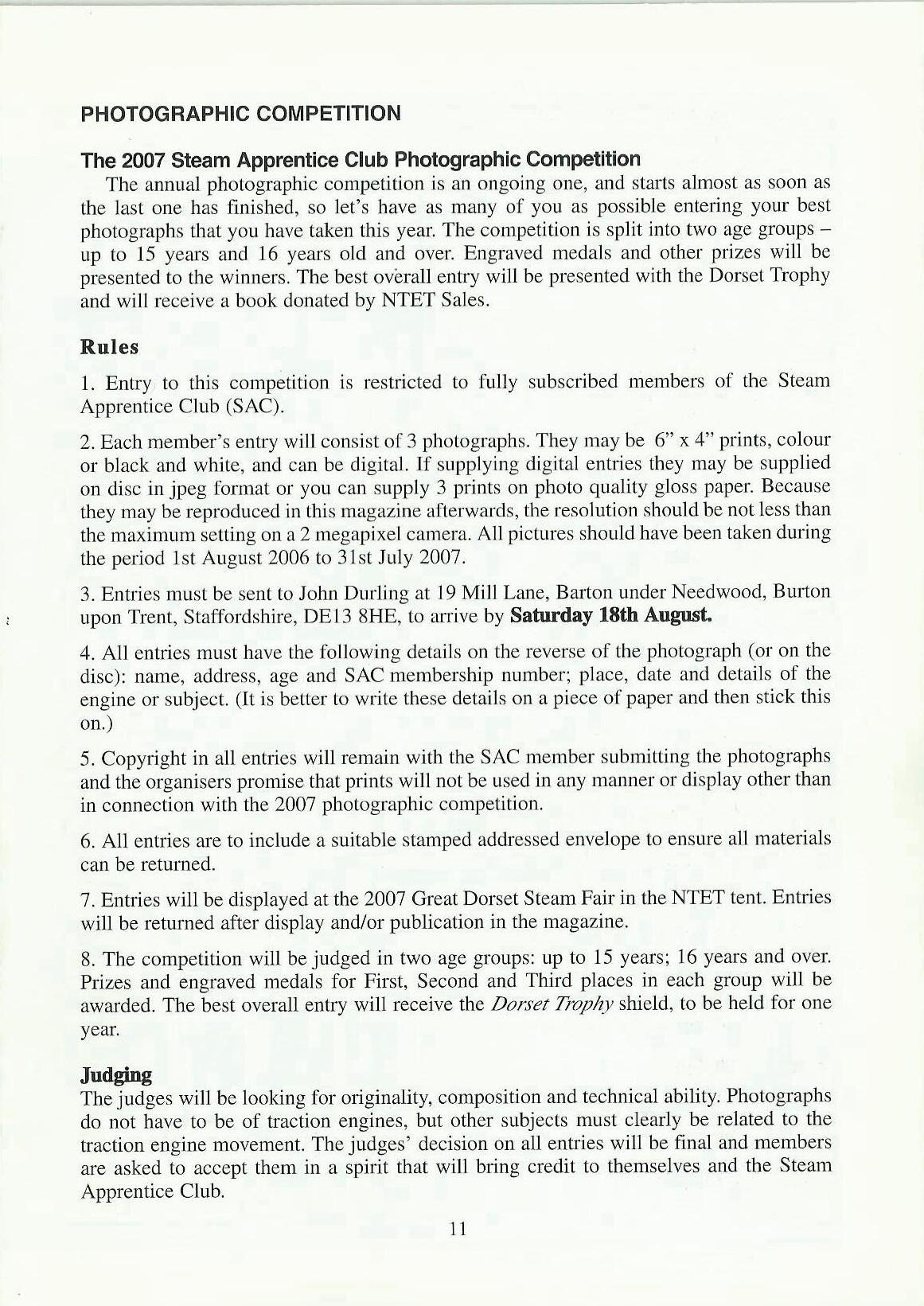 PHOTOGRAPHIC COMPETITION

The 2007 Steam Apprentice Club Photographic Competition

The annual photographic competition is an ongoing one, and starts almost as soon as the last one has finished, so let's have as many of you as possible entering your best photographs that you have taken this year. The competition is split into two age groups – up to 15 years and 16 years old and over. Engraved medals and other prizes will be presented to the winners. The best overall entry will be presented with the Dorset Trophy and will receive a book donated by NTET Sales.

Rules

1. Entry to this competition is restricted to fully subscribed members of the Steam Apprentice Club (SAC).

2. Each member's entry will consist of 3 photographs. They may be 6" x 4" prints, colour or black and white, and can be digital. If supplying digital entries they may be supplied on disc in jpeg format or you can supply 3 prints on photo quality gloss paper. Because they may be reproduced in this magazine afterwards, the resolution should be not less than the maximum setting on a 2 megapixel camera. All pictures should have been taken during the period 1st August 2006 to 31st July 2007.

3. Entries must be sent to John Durling at 19 Mill Lane, Barton under Needwood, Burton upon Trent, Staffordshire, DE13 8HE, to arrive by Saturday 18th August.

4. All entries must have the following details on the reverse of the photograph (or on the disc): name, address, age and SAC membership number; place, date and details of the engine or subject. (It is better to write these details on a piece of paper and then stick this on.)

5. Copyright in all entries will remain with the SAC member submitting the photographs and the organisers promise that prints will not be used in any manner or display other than in connection with the 2007 photographic competition.

6. All entries are to include a suitable stamped addressed envelope to ensure all materials can be returned.

7. Entries will be displayed at the 2007 Great Dorset Steam Fair in the NTET tent. Entries will be returned after display and/or publication in the magazine.

8. The competition will be judged in two age groups: up to 15 years; 16 years and over. Prizes and engraved medals for First, Second and Third places in each group will be awarded. The best overall entry will receive the Dorset Trophy shield, to be held for one year.

Judging

The judges will be looking for originality, composition and technical ability. Photographs do not have to be of traction engines, but other subjects must clearly be related to the traction engine movement. The judges' decision on all entries will be final and members are asked to accept them in a spirit that will bring credit to themselves and the Steam Apprentice Club.

11